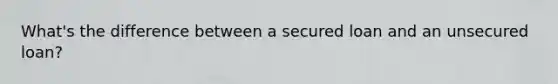 What's the difference between a secured loan and an unsecured loan?